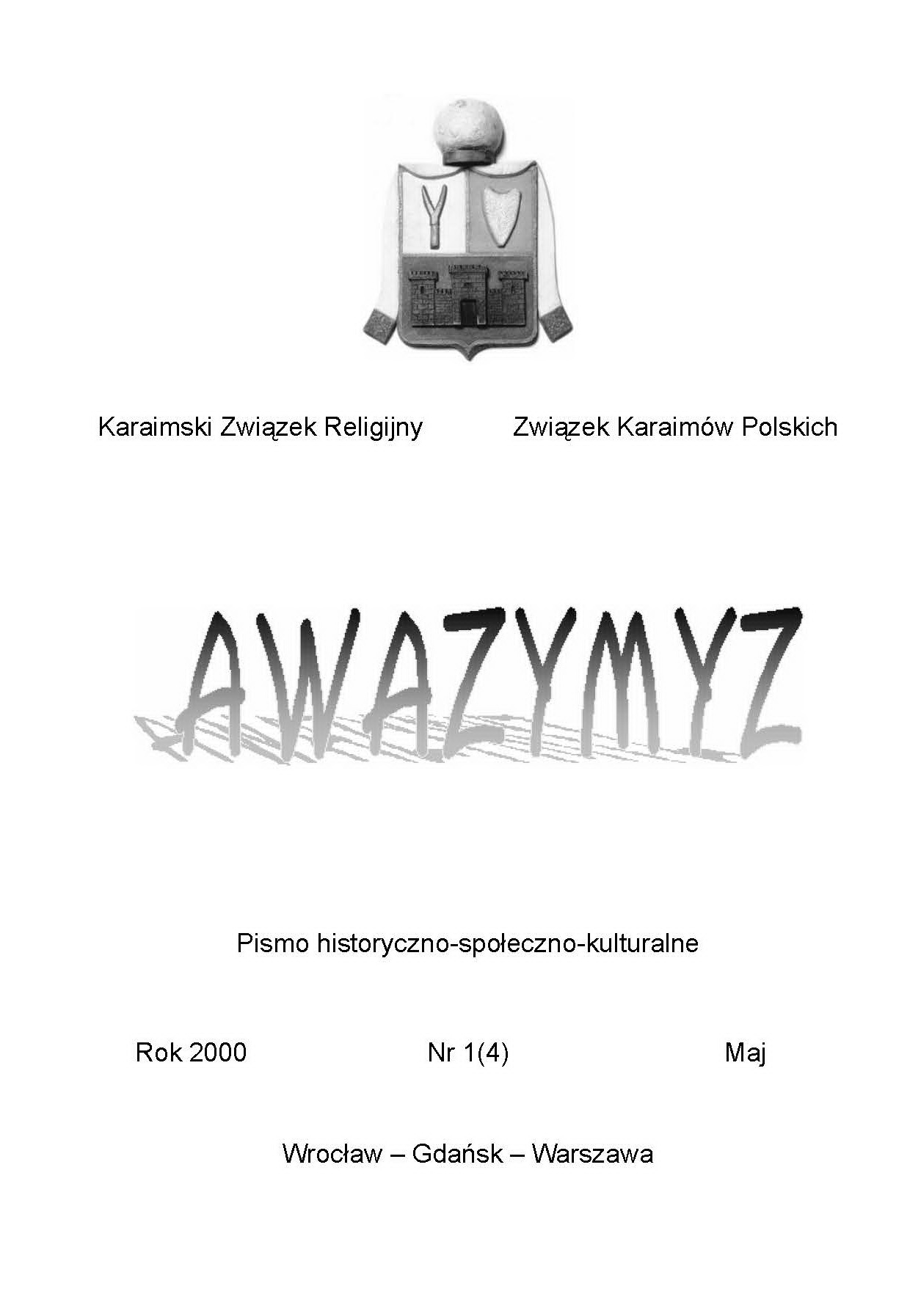 Karaimski Związek Religijny Związek Karaimów Polskich

AWAZYMYZ

Pismo historyczno-społeczno-kulturalne

Rok 2000 Nr 1(4) Maj

Wrocław – Gdańsk – Warszawa